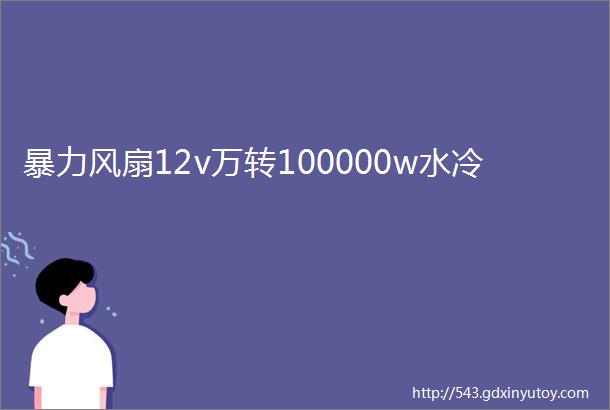 暴力风扇12v万转100000w水冷

http://543.gdxinyutoy.com